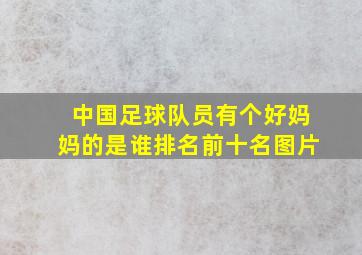 中国足球队员有个好妈妈的是谁排名前十名图片